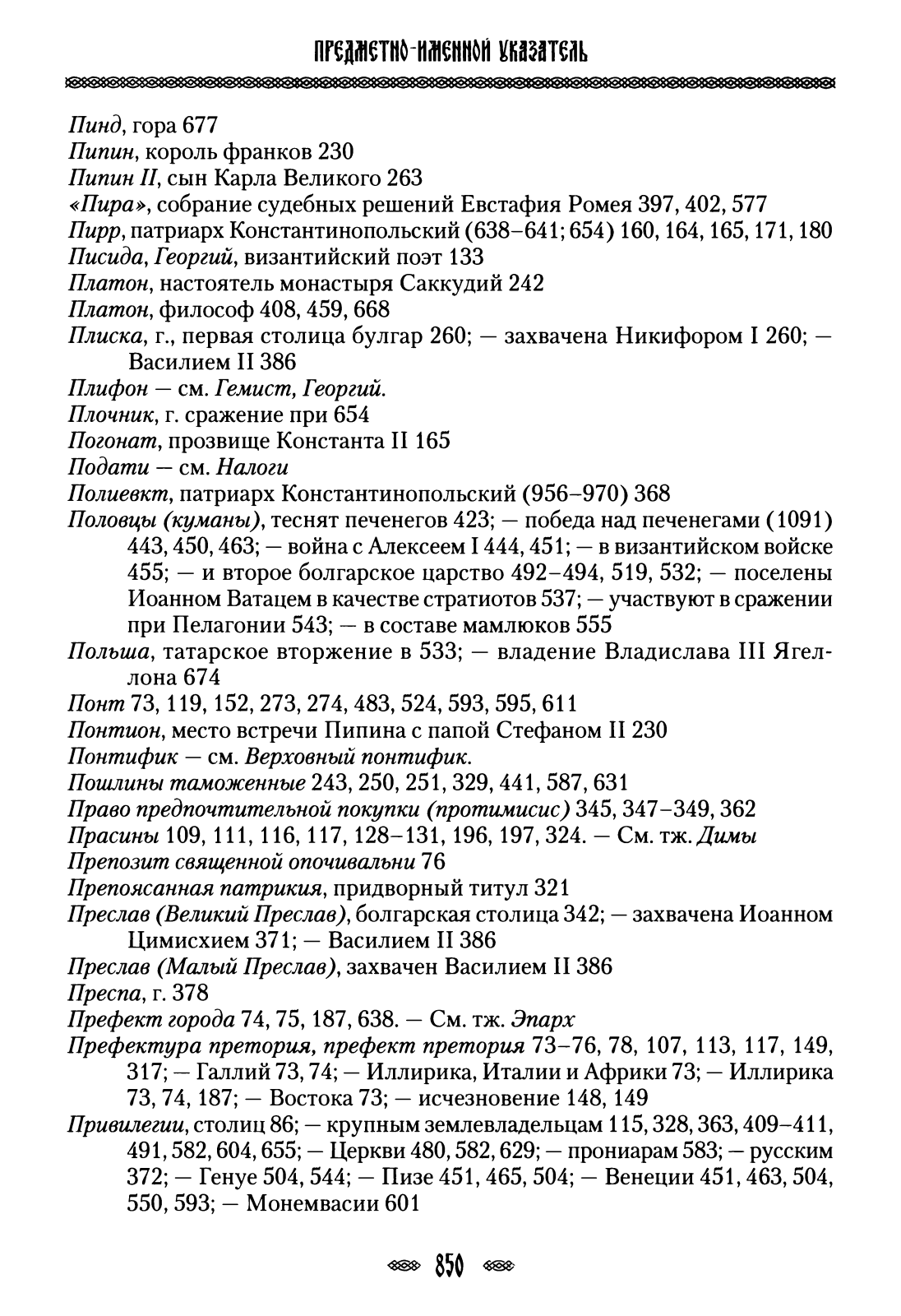 ПРЕДМЕТНО-ИМЕННОЙ УКАЗАТЕЛЬ

Пинд, гора 677
Пипин, король франков 230
Пипин II, сын Карла Великого 263
«Пира», собрание судебных решений Евстафия Ромея 397, 402, 577
Пирр, патриарх Константинопольский (638–641; 654) 160, 164, 165, 171, 180
Писида, Георгий, византийский поэт 133
Платон, настоятель монастыря Саккудий 242
Платон, философ 408, 459, 668
Плиска, г., первая столица булгар 260; — захвачена Никифором I 260; — Василием II 386
Плифон — см. Гемист, Георгий.
Плочник, г. сражение при 654
Погонат, прозвище Константа II 165
Подати — см. Налоги
Полиевкт, патриарх Константинопольский (956–970) 368
Половцы (куманы), теснят печенегов 423; — победа над печенегами (1091) 443, 450, 463; — война с Алексеем I 444, 451; — в византийском войске 455; — и второе болгарское царство 492–494, 519, 532; — поселены Иоанном Ватацем в качестве стратиотов 537; — участвуют в сражении при Пелагонии 543; — в составе мамлюков 555
Польша, татарское вторжение в 533; — владение Владислава III Ягеллона 674
Понт 73, 119, 152, 273, 274, 483, 524, 593, 595, 611
Понтион, место встречи Пипина с папой Стефаном II 230
Понтифик — см. Верховный понтифик.
Пошлины таможенные 243, 250, 251, 329, 441, 587, 631
Право предпочтительной покупки (протимисис) 345, 347–349, 362
Прасины 109, 111, 116, 117, 128–131, 196, 197, 324. — См. тж. Димы
Препозит священной опочивальни 76
Препоясанная патрикия, придворный титул 321
Преслав (Великий Преслав), болгарская столица 342; — захвачена Иоанном Цимисхием 371; — Василием II 386
Преслав (Малый Преслав), захвачен Василием II 386
Преспа, г. 378
Префект города 74, 75, 187, 638. — См. тж. Эпарх
Префектура претория, префект претория 73–76, 78, 107, 113, 117, 149, 317; — Галлий 73, 74; — Иллирика, Италии и Африки 73; — Иллирика 73, 74, 187; — Востока 73; — исчезновение 148, 149
Привилегии, столиц 86; — крупным землевладельцам 115, 328, 363, 409–411, 491, 582, 604, 655; — Церкви 480, 582, 629; — прониарам 583; — русским 372; — Генуе 504, 544; — Пизе 451, 465, 504; — Венеции 451, 463, 504, 550, 593; — Монемвасии 601

850